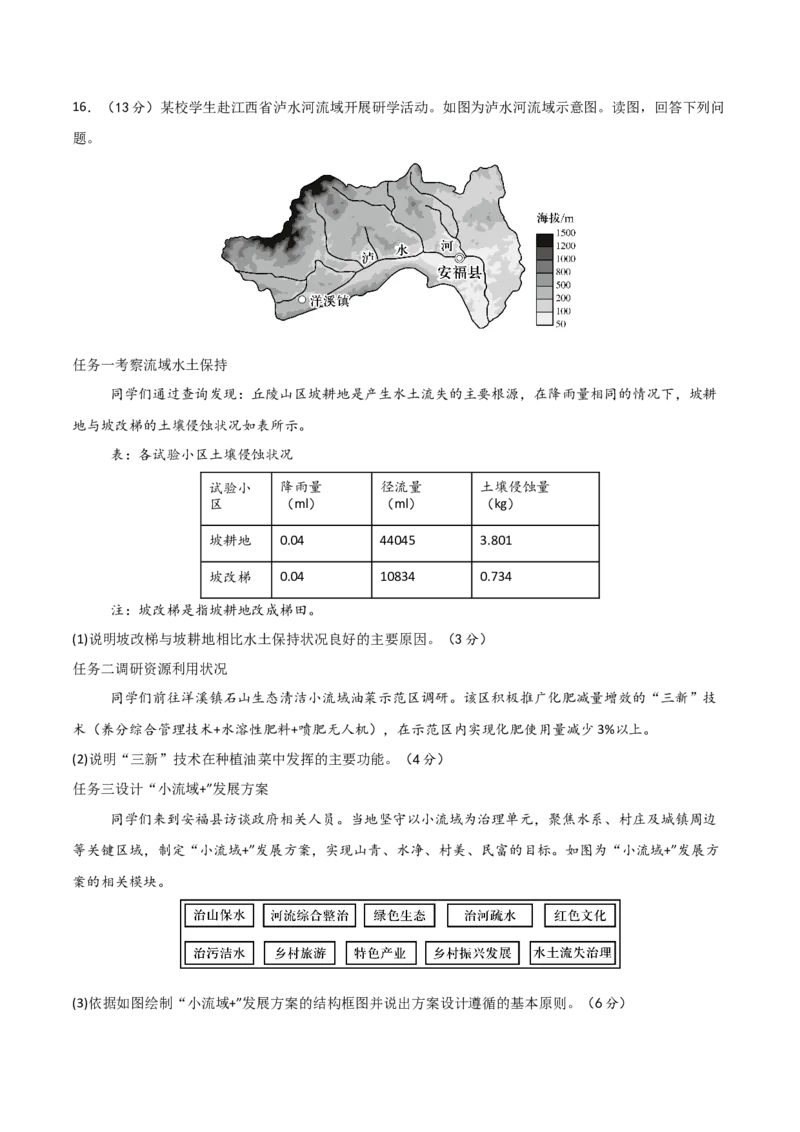 16.（13分）某校学生赴江西省泸水河流域开展研学活动。如图为泸水河流域示意图。读图，回答下列问题。

泸

水

河

安福县

洋溪镇

海拔/m
1500
1200
1000
800
500
200
100
50

任务一考察流域水土保持

同学们通过查询发现：丘陵山区坡耕地是产生水土流失的主要根源，在降雨量相同的情况下，坡耕地与坡改梯的土壤侵蚀状况如表所示。

表：各试验小区土壤侵蚀状况

| 试验小区 | 降雨量（ml） | 径流量（ml） | 土壤侵蚀量（kg） |
|---|---|---|---|
| 坡耕地 | 0.04 | 44045 | 3.801 |
| 坡改梯 | 0.04 | 10834 | 0.734 |

注：坡改梯是指坡耕地改成梯田。

(1)说明坡改梯与坡耕地相比水土保持状况良好的主要原因。（3分）

任务二调研资源利用状况

同学们前往洋溪镇石山生态清洁小流域油菜示范区调研。该区积极推广化肥减量增效的“三新”技术（养分综合管理技术+水溶性肥料+喷肥无人机），在示范区内实现化肥使用量减少3%以上。

(2)说明“三新”技术在种植油菜中发挥的主要功能。（4分）

任务三设计“小流域+”发展方案

同学们来到安福县访谈政府相关人员。当地坚守以小流域为治理单元，聚焦水系、村庄及城镇周边等关键区域，制定“小流域+”发展方案，实现山青、水净、村美、民富的目标。如图为“小流域+”发展方案的相关模块。

治山保水 河流综合整治 绿色生态 治河疏水 红色文化

治污洁水 乡村旅游 特色产业 乡村振兴发展 水土流失治理

(3)依据如图绘制“小流域+”发展方案的结构框图并说出方案设计遵循的基本原则。（6分）